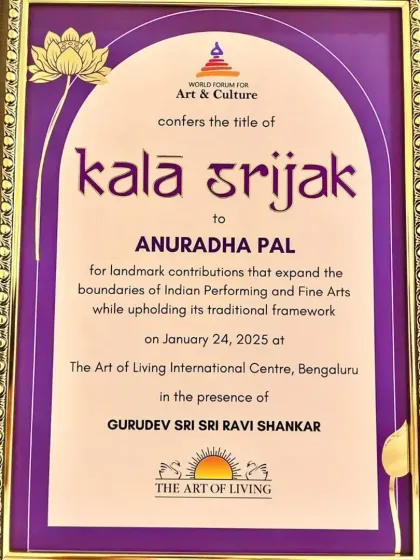 WORLD FORUM FOR
Art & Culture

confers the title of

kalā srijak

to

ANURADHA PAL

for landmark contributions that expand the boundaries of Indian Performing and Fine Arts while upholding its traditional framework

on January 24, 2025 at

The Art of Living International Centre, Bengaluru

in the presence of

GURUDEV SRI SRI RAVI SHANKAR

THE ART OF LIVING